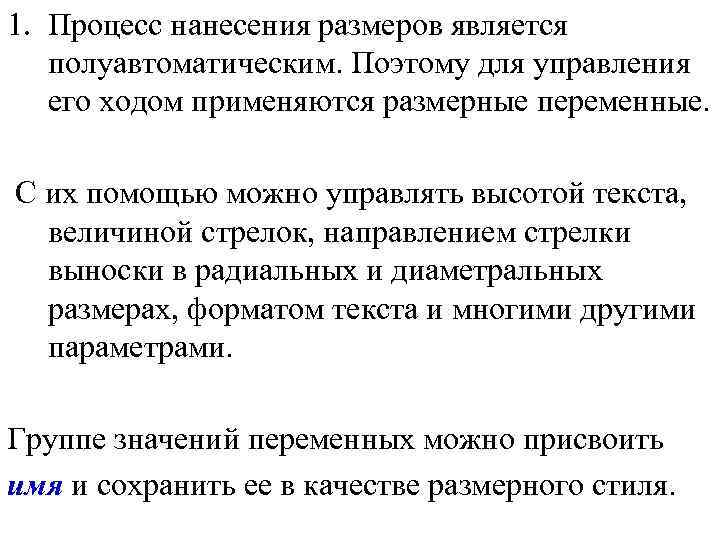 1. Процесс нанесения размеров является полуавтоматическим. Поэтому для управления его ходом применяются размерные переменные.

С их помощью можно управлять высотой текста, величиной стрелок, направлением стрелки выноски в радиальных и диаметральных размерах, форматом текста и многими другими параметрами.

Группе значений переменных можно присвоить имя и сохранить ее в качестве размерного стиля.